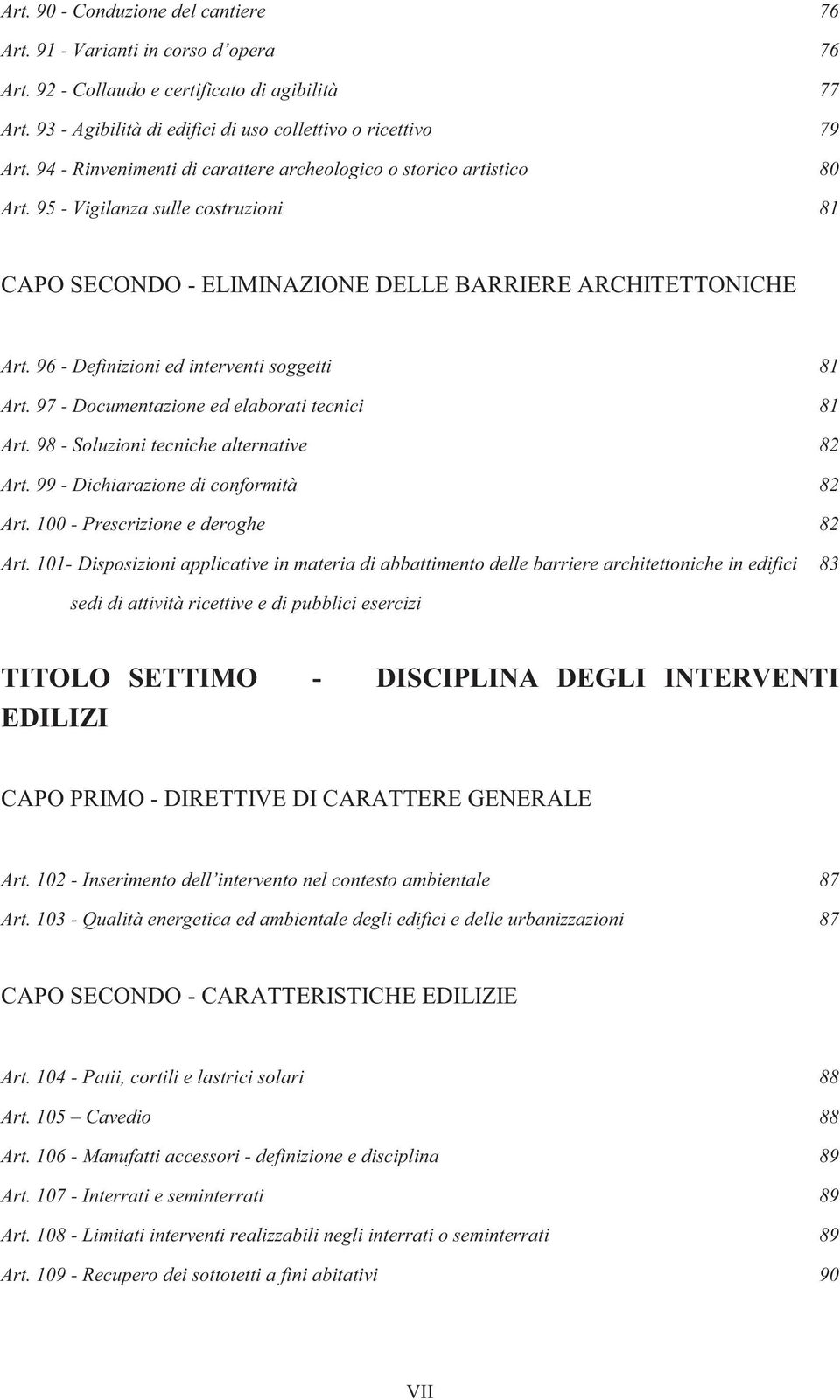 Art. 90 - Conduzione del cantiere 76

Art. 91 - Varianti in corso d'opera 76

Art. 92 - Collaudo e certificato di agibilità 77

Art. 93 - Agibilità di edifici di uso collettivo o ricettivo 79

Art. 94 - Rinvenimenti di carattere archeologico o storico artistico 80

Art. 95 - Vigilanza sulle costruzioni 81

CAPO SECONDO - ELIMINAZIONE DELLE BARRIERE ARCHITETTONICHE

Art. 96 - Definizioni ed interventi soggetti 81

Art. 97 - Documentazione ed elaborati tecnici 81

Art. 98 - Soluzioni tecniche alternative 82

Art. 99 - Dichiarazione di conformità 82

Art. 100 - Prescrizione e deroghe 82

Art. 101- Disposizioni applicative in materia di abbattimento delle barriere architettoniche in edifici sedi di attività ricettive e di pubblici esercizi 83

TITOLO SETTIMO - DISCIPLINA DEGLI INTERVENTI EDILIZI

CAPO PRIMO - DIRETTIVE DI CARATTERE GENERALE

Art. 102 - Inserimento dell'intervento nel contesto ambientale 87

Art. 103 - Qualità energetica ed ambientale degli edifici e delle urbanizzazioni 87

CAPO SECONDO - CARATTERISTICHE EDILIZIE

Art. 104 - Patii, cortili e lastrici solari 88

Art. 105 – Cavedio 88

Art. 106 - Manufatti accessori - definizione e disciplina 89

Art. 107 - Interrati e seminterrati 89

Art. 108 - Limitati interventi realizzabili negli interrati o seminterrati 89

Art. 109 - Recupero dei sottotetti a fini abitativi 90

VII